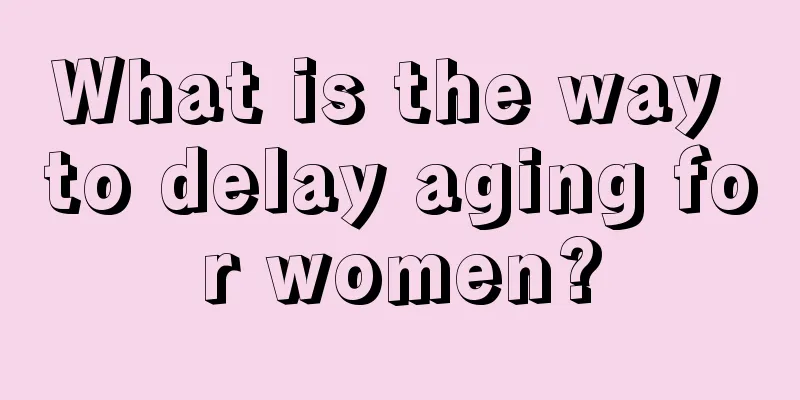 What is the way to delay aging fo r women?